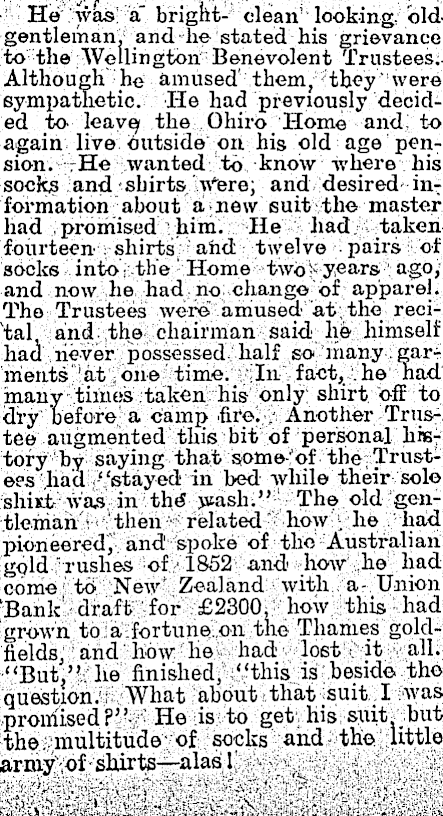 He was a bright- clean looking old gentleman, and he stated his grievance to the Wellington Benevolent Trustees. Although he amused them, they were sympathetic. He had previously decided to leave the Ohiro Home and to again live outside on his old age pension. He wanted to know where his socks and shirts were, and desired information about a new suit the master had promised him. He had taken fourteen shirts and twelve pairs of socks into the Home two years ago, and now he had no change of apparel. The Trustees were amused at the recital, and the chairman said he himself had never possessed half so many garments at one time. In fact, he had many times taken his only shirt off to dry before a camp fire. Another Trustee augmented this bit of personal history by saying that some of the Trustees had "stayed in bed while their sole shirt was in the wash." The old gentleman then related how he had pioneered, and spoke of the Australian gold rushes of 1852 and how he had come to New Zealand with a Union Bank draft for £2300, how this had grown to a fortune on the Thames goldfields, and how he had lost it all. "But," he finished, "this is beside the question. What about that suit I was promised?" He is to get his suit, but the multitude of socks and the little army of shirts—alas!